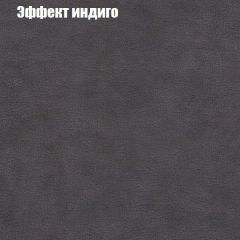 Эффект индиго